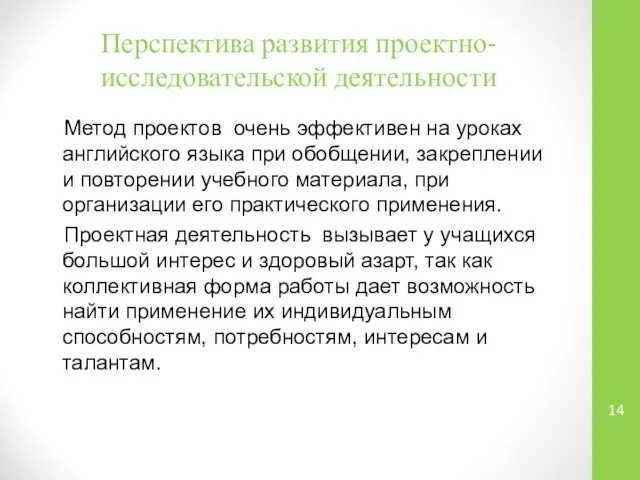 Перспектива развития проектно-исследовательской деятельности

Метод проектов очень эффективен на уроках английского языка при обобщении, закреплении и повторении учебного материала, при организации его практического применения.

Проектная деятельность вызывает у учащихся большой интерес и здоровый азарт, так как коллективная форма работы дает возможность найти применение их индивидуальным способностям, потребностям, интересам и талантам.

14